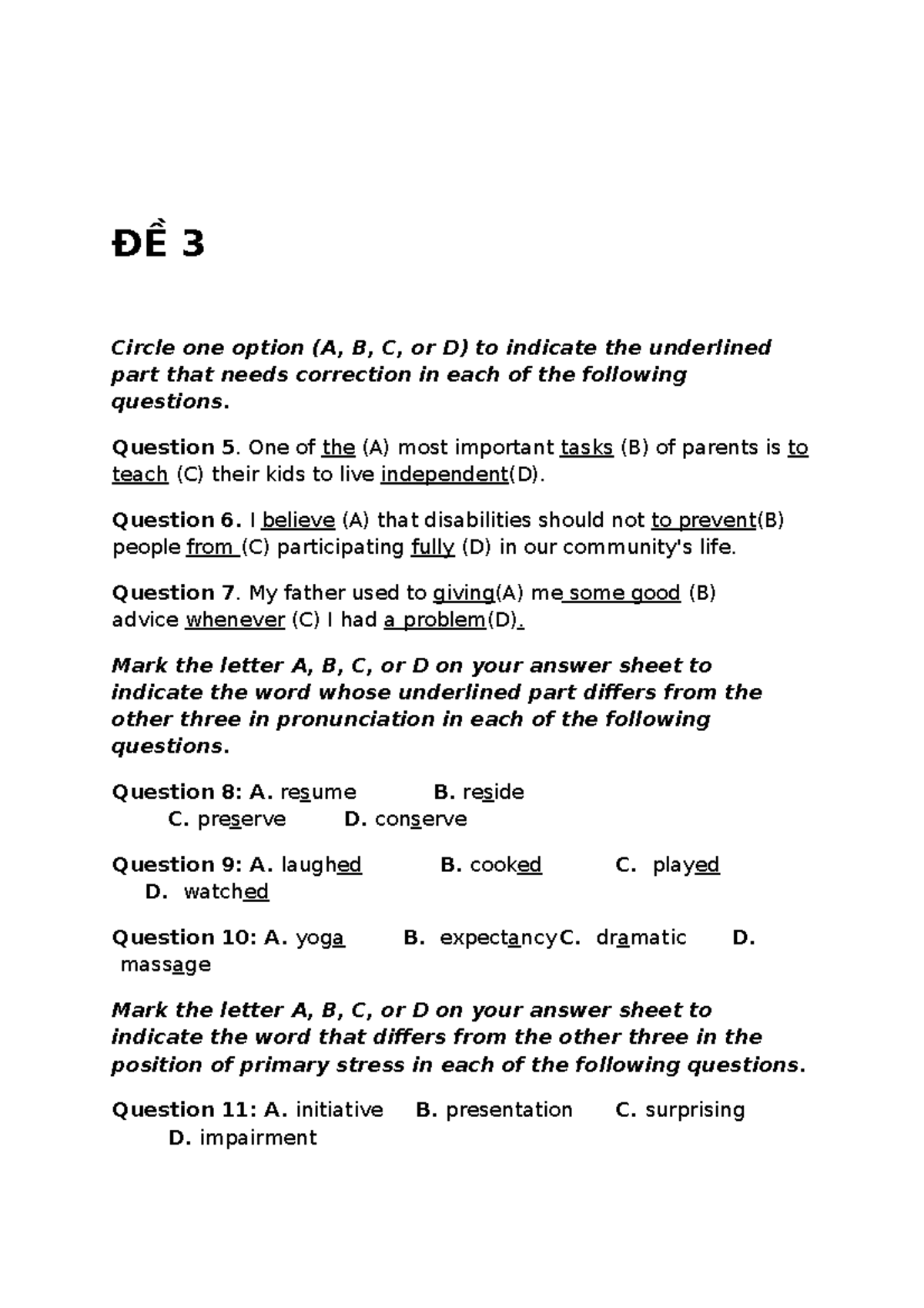 ĐỀ 3

Circle one option (A, B, C, or D) to indicate the underlined part that needs correction in each of the following questions.

Question 5. One of the (A) most important tasks (B) of parents is to teach (C) their kids to live independent(D).

Question 6. I believe (A) that disabilities should not to prevent(B) people from (C) participating fully (D) in our community's life.

Question 7. My father used to giving(A) me some good (B) advice whenever (C) I had a problem(D).

Mark the letter A, B, C, or D on your answer sheet to indicate the word whose underlined part differs from the other three in pronunciation in each of the following questions.

Question 8: A. resume B. reside C. preserve D. conserve

Question 9: A. laughed B. cooked C. played D. watched

Question 10: A. yoga B. expectancy C. dramatic D. massage

Mark the letter A, B, C, or D on your answer sheet to indicate the word that differs from the other three in the position of primary stress in each of the following questions.

Question 11: A. initiative B. presentation C. surprising D. impairment